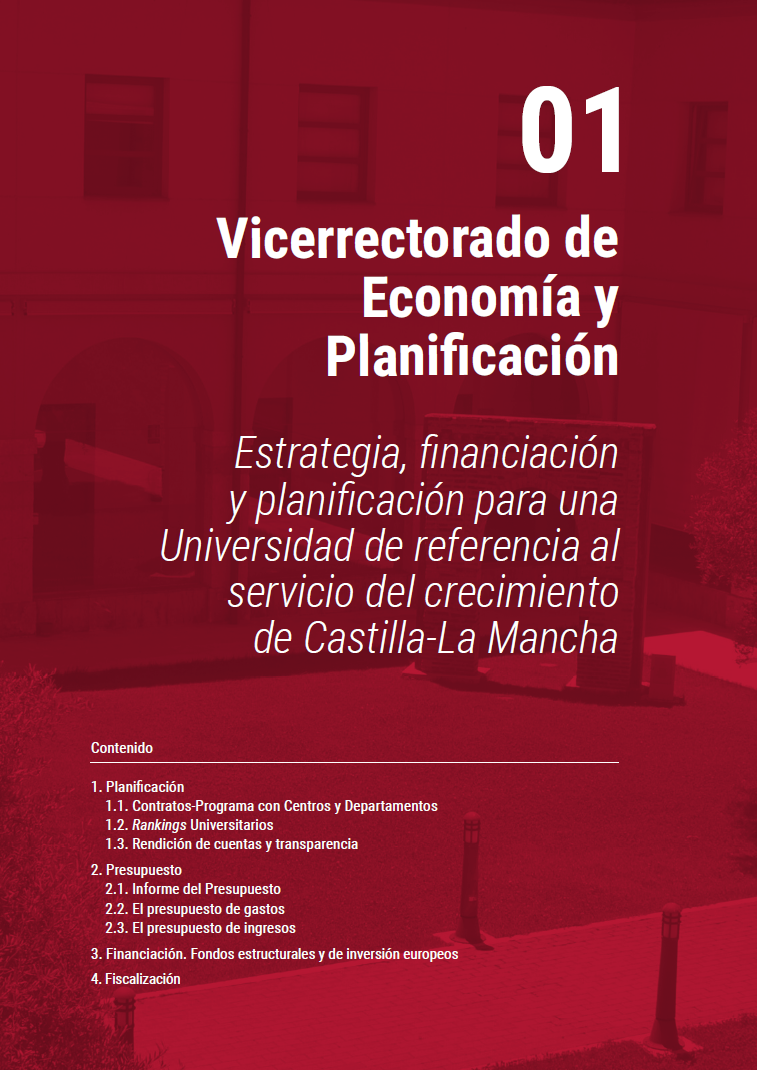 01

Vicerrectorado de Economía y Planificación

Estrategia, financiación y planificación para una Universidad de referencia al servicio del crecimiento de Castilla-La Mancha

Contenido

1. Planificación
1.1. Contratos-Programa con Centros y Departamentos
1.2. Rankings Universitarios
1.3. Rendición de cuentas y transparencia

2. Presupuesto
2.1. Informe del Presupuesto
2.2. El presupuesto de gastos
2.3. El presupuesto de ingresos

3. Financiación. Fondos estructurales y de inversión europeos

4. Fiscalización